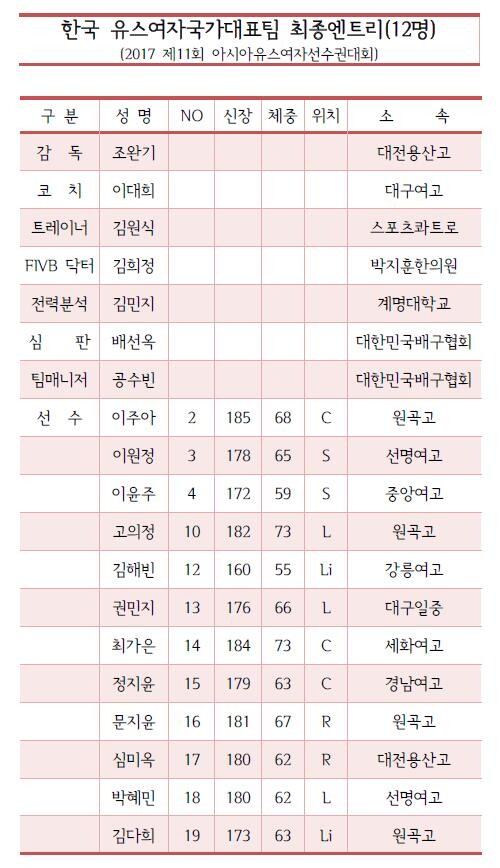 한국 유스여자국가대표팀 최종엔트리(12명)

(2017 제11회 아시아유스여자선수권대회)

| 구 분 | 성 명 | NO | 신장 | 체중 | 위치 | 소 속 |
|---|---|---|---|---|---|---|
| 감 독 | 조완기 | | | | | 대전용산고 |
| 코 치 | 이대희 | | | | | 대구여고 |
| 트레이너 | 김원식 | | | | | 스포츠콰트로 |
| FIVB 닥터 | 김희정 | | | | | 박지훈한의원 |
| 전력분석 | 김민지 | | | | | 계명대학교 |
| 심 판 | 배선옥 | | | | | 대한민국배구협회 |
| 팀매니저 | 공수빈 | | | | | 대한민국배구협회 |
| 선 수 | 이주아 | 2 | 185 | 68 | C | 원곡고 |
| | 이원정 | 3 | 178 | 65 | S | 선명여고 |
| | 이윤주 | 4 | 172 | 59 | S | 중앙여고 |
| | 고의정 | 10 | 182 | 73 | L | 원곡고 |
| | 김해빈 | 12 | 160 | 55 | Li | 강릉여고 |
| | 권민지 | 13 | 176 | 66 | L | 대구일중 |
| | 최가은 | 14 | 184 | 73 | C | 세화여고 |
| | 정지윤 | 15 | 179 | 63 | C | 경남여고 |
| | 문지윤 | 16 | 181 | 67 | R | 원곡고 |
| | 심미옥 | 17 | 180 | 62 | R | 대전용산고 |
| | 박혜민 | 18 | 180 | 62 | L | 선명여고 |
| | 김다희 | 19 | 173 | 63 | Li | 원곡고 |